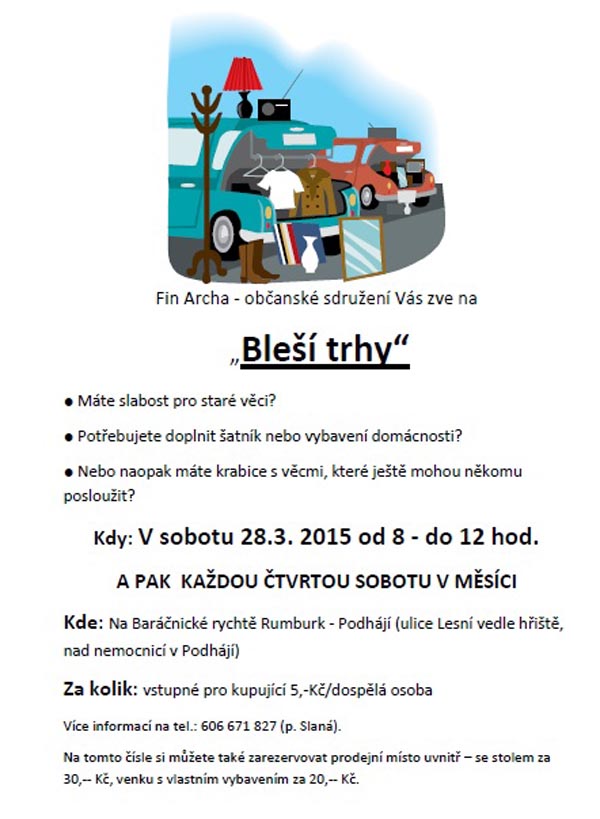 Fin Archa - občanské sdružení Vás zve na

„Bleší trhy“

● Máte slabost pro staré věci?

● Potřebujete doplnit šatník nebo vybavení domácnosti?

● Nebo naopak máte krabice s věcmi, které ještě mohou někomu posloužit?

Kdy: V sobotu 28.3. 2015 od 8 - do 12 hod.

A PAK KAŽDOU ČTVRTOU SOBOTU V MĚSÍCI

Kde: Na Baráčnické rychtě Rumburk - Podhájí (ulice Lesní vedle hřiště, nad nemocnicí v Podhájí)

Za kolik: vstupné pro kupující 5,-Kč/dospělá osoba

Více informací na tel.: 606 671 827 (p. Slaná).

Na tomto čísle si můžete také zarezervovat prodejní místo uvnitř – se stolem za 30,-- Kč, venku s vlastním vybavením za 20,-- Kč.